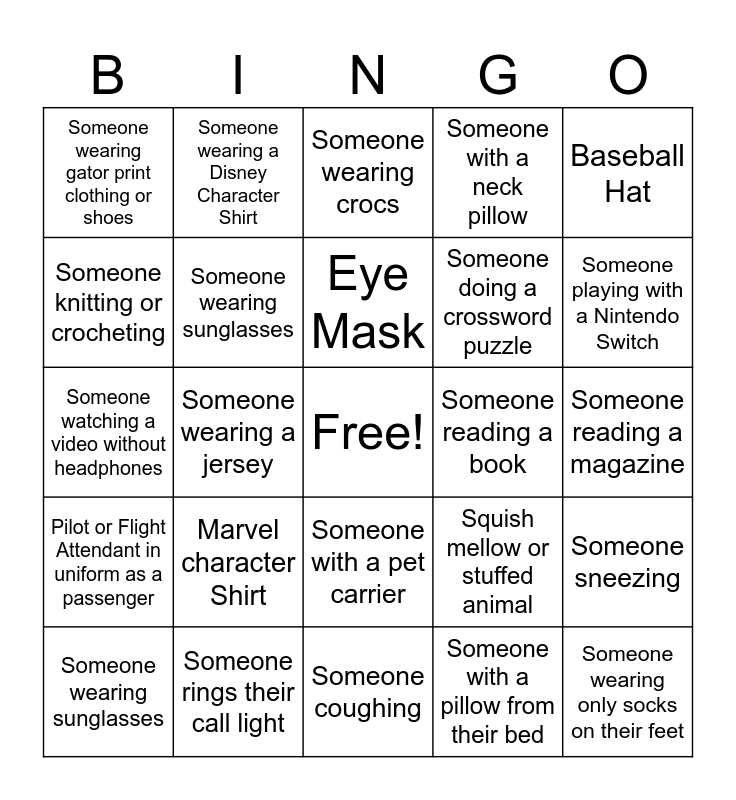 | B | I | N | G | O |
|---|---|---|---|---|
| Someone wearing gator print clothing or shoes | Someone wearing a Disney Character Shirt | Someone wearing crocs | Someone with a neck pillow | Baseball Hat |
| Someone knitting or crocheting | Someone wearing sunglasses | Eye Mask | Someone doing a crossword puzzle | Someone playing with a Nintendo Switch |
| Someone watching a video without headphones | Someone wearing a jersey | Free! | Someone reading a book | Someone reading a magazine |
| Pilot or Flight Attendant in uniform as a passenger | Marvel character Shirt | Someone with a pet carrier | Squish mellow or stuffed animal | Someone sneezing |
| Someone wearing sunglasses | Someone rings their call light | Someone coughing | Someone with a pillow from their bed | Someone wearing only socks on their feet |